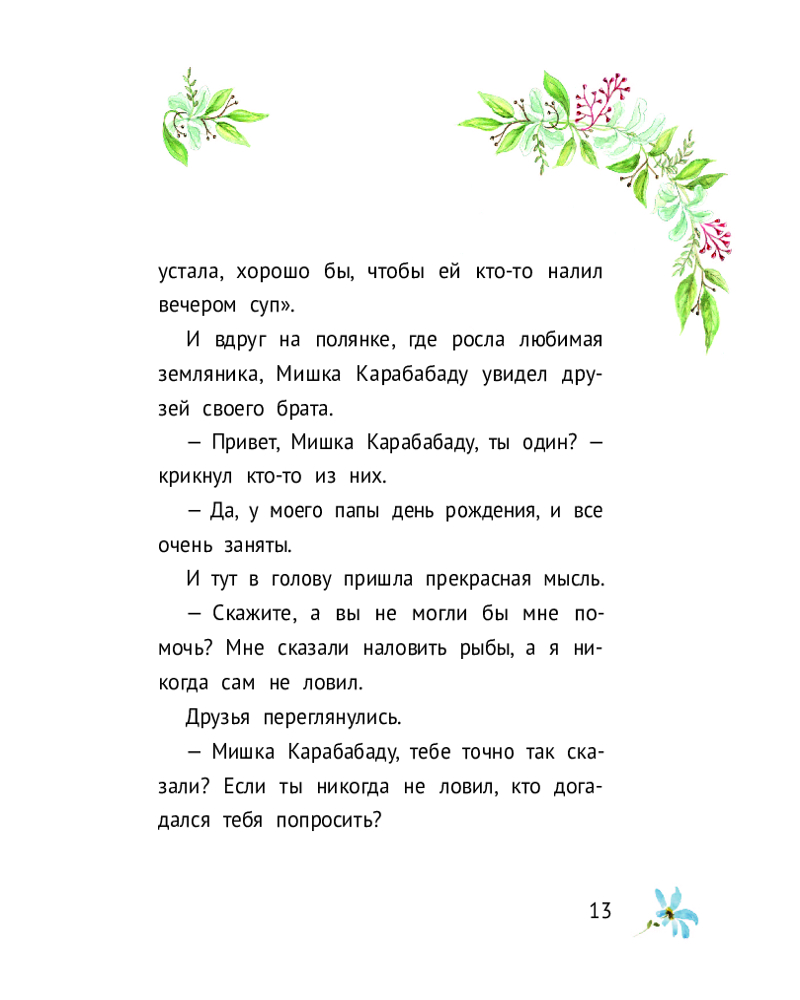 устала, хорошо бы, чтобы ей кто-то налил вечером суп».

И вдруг на полянке, где росла любимая земляника, Мишка Карабабаду увидел друзей своего брата.

— Привет, Мишка Карабабаду, ты один? — крикнул кто-то из них.

— Да, у моего папы день рождения, и все очень заняты.

И тут в голову пришла прекрасная мысль.

— Скажите, а вы не могли бы мне помочь? Мне сказали наловить рыбы, а я никогда сам не ловил.

Друзья переглянулись.

— Мишка Карабабаду, тебе точно так сказали? Если ты никогда не ловил, кто догадался тебя попросить?

13